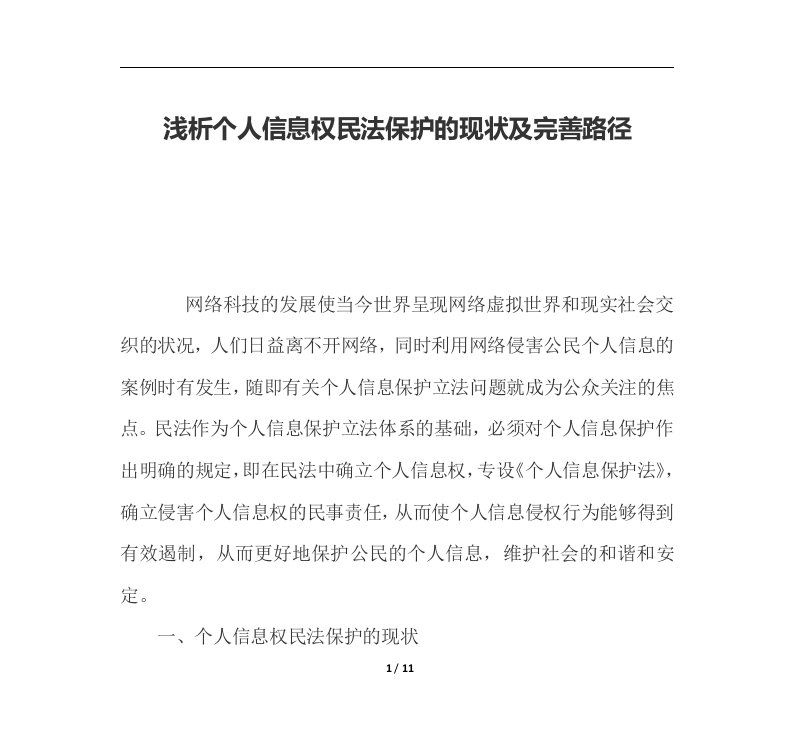 浅析个人信息权民法保护的现状及完善路径

网络科技的发展使当今世界呈现网络虚拟世界和现实社会交织的状况，人们日益离不开网络，同时利用网络侵害公民个人信息的案例时有发生，随即有关个人信息保护立法问题就成为公众关注的焦点。民法作为个人信息保护立法体系的基础，必须对个人信息保护作出明确的规定，即在民法中确立个人信息权，专设《个人信息保护法》，确立侵害个人信息权的民事责任，从而使个人信息侵权行为能够得到有效遏制，从而更好地保护公民的个人信息，维护社会的和谐和安定。

一、个人信息权民法保护的现状

1 / 11